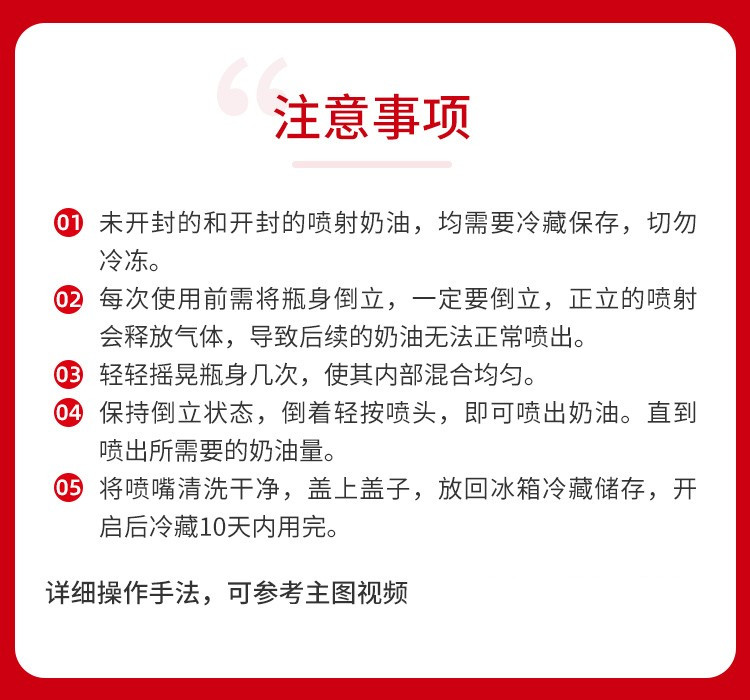 注意事项

01 未开封的和开封的喷射奶油，均需要冷藏保存，切勿冷冻。

02 每次使用前需将瓶身倒立，一定要倒立，正立的喷射会释放气体，导致后续的奶油无法正常喷出。

03 轻轻摇晃瓶身几次，使其内部混合均匀。

04 保持倒立状态，倒着轻按喷头，即可喷出奶油。直到喷出所需要的奶油量。

05 将喷嘴清洗干净，盖上盖子，放回冰箱冷藏储存，开启后冷藏10天内用完。

详细操作手法，可参考主图视频